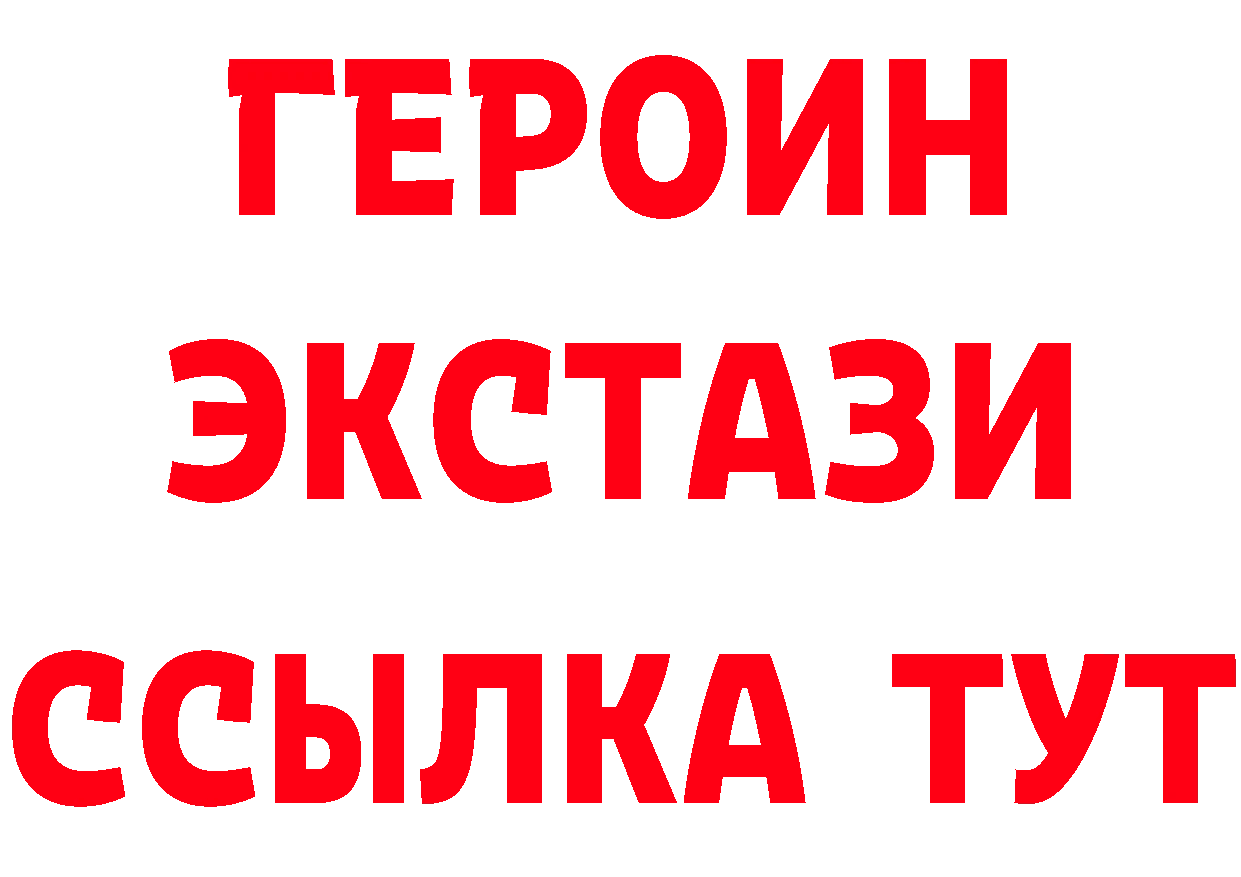 ГЕРОИН ЭКСТАЗИ ССЫЛКА ТУТ